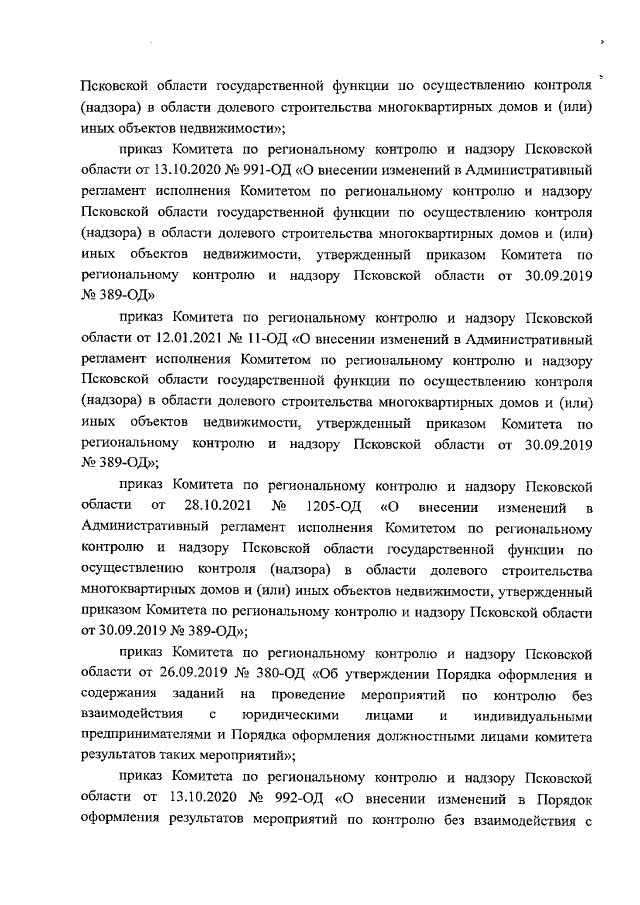 Псковской области государственной функции по осуществлению контроля (надзора) в области долевого строительства многоквартирных домов и (или) иных объектов недвижимости»;

приказ Комитета по региональному контролю и надзору Псковской области от 13.10.2020 № 991-ОД «О внесении изменений в Административный регламент исполнения Комитетом по региональному контролю и надзору Псковской области государственной функции по осуществлению контроля (надзора) в области долевого строительства многоквартирных домов и (или) иных объектов недвижимости, утвержденный приказом Комитета по региональному контролю и надзору Псковской области от 30.09.2019 № 389-ОД»

приказ Комитета по региональному контролю и надзору Псковской области от 12.01.2021 № 11-ОД «О внесении изменений в Административный регламент исполнения Комитетом по региональному контролю и надзору Псковской области государственной функции по осуществлению контроля (надзора) в области долевого строительства многоквартирных домов и (или) иных объектов недвижимости, утвержденный приказом Комитета по региональному контролю и надзору Псковской области от 30.09.2019 № 389-ОД»;

приказ Комитета по региональному контролю и надзору Псковской области от 28.10.2021 № 1205-ОД «О внесении изменений в Административный регламент исполнения Комитетом по региональному контролю и надзору Псковской области государственной функции по осуществлению контроля (надзора) в области долевого строительства многоквартирных домов и (или) иных объектов недвижимости, утвержденный приказом Комитета по региональному контролю и надзору Псковской области от 30.09.2019 № 389-ОД»;

приказ Комитета по региональному контролю и надзору Псковской области от 26.09.2019 № 380-ОД «Об утверждении Порядка оформления и содержания заданий на проведение мероприятий по контролю без взаимодействия с юридическими лицами и индивидуальными предпринимателями и Порядка оформления должностными лицами комитета результатов таких мероприятий»;

приказ Комитета по региональному контролю и надзору Псковской области от 13.10.2020 № 992-ОД «О внесении изменений в Порядок оформления результатов мероприятий по контролю без взаимодействия с